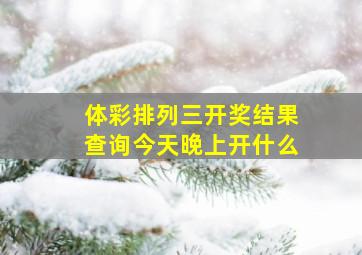 体彩排列三开奖结果查询今天晚上开什么